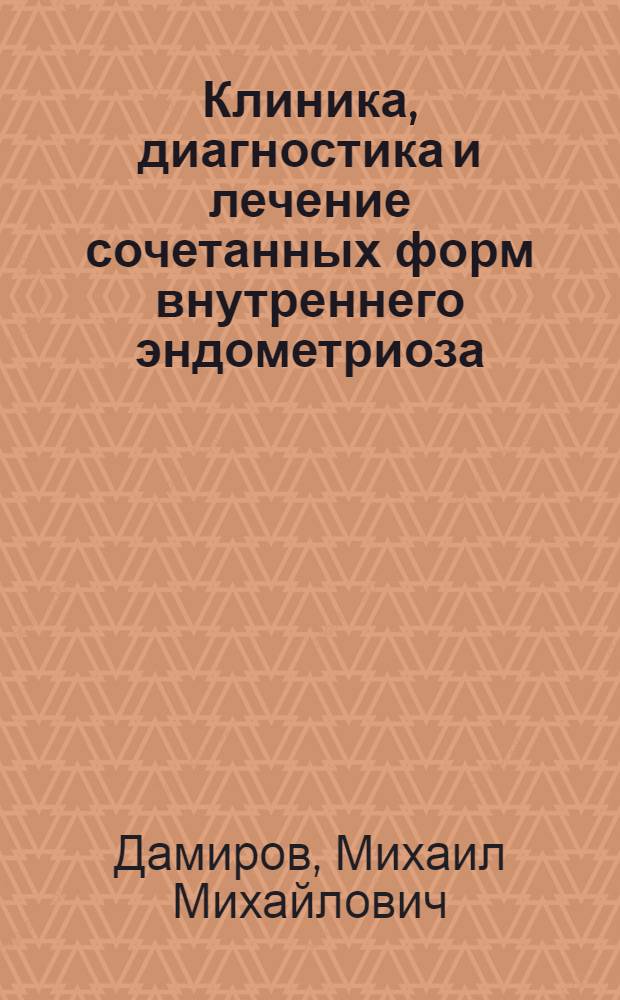 Клиника, диагностика и лечение сочетанных форм внутреннего эндометриоза

Дамиров, Михаил Михайлович